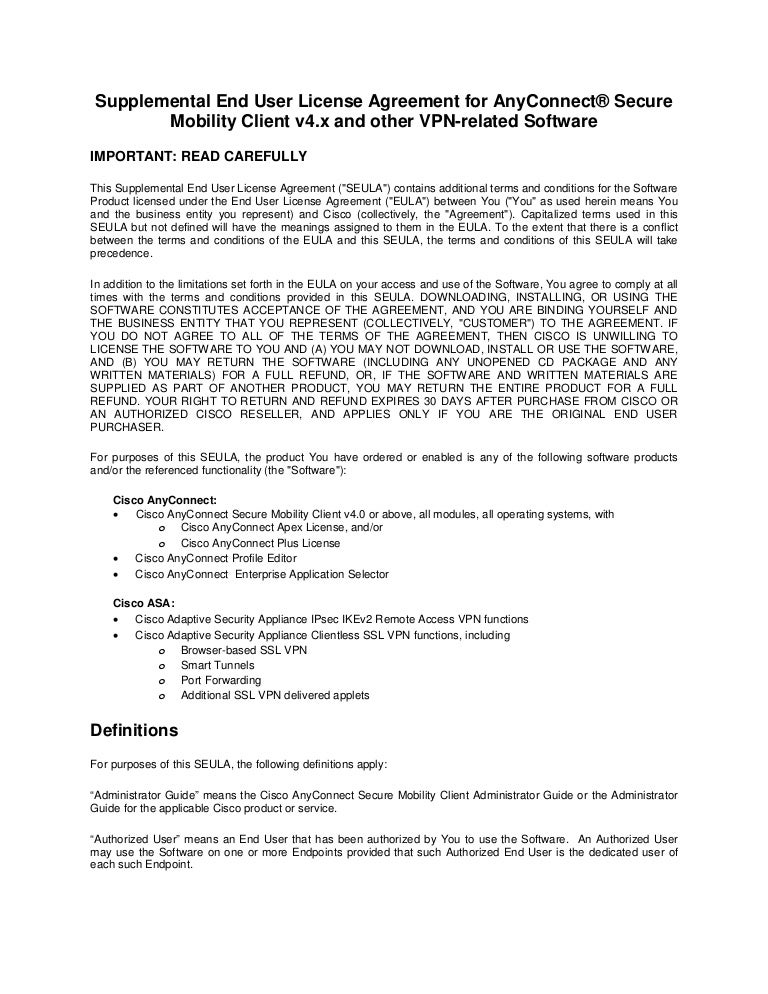 Supplemental End User License Agreement for AnyConnect® Secure Mobility Client v4.x and other VPN-related Software

IMPORTANT: READ CAREFULLY

This Supplemental End User License Agreement ("SEULA") contains additional terms and conditions for the Software Product licensed under the End User License Agreement ("EULA") between You ("You" as used herein means You and the business entity you represent) and Cisco (collectively, the "Agreement"). Capitalized terms used in this SEULA but not defined will have the meanings assigned to them in the EULA. To the extent that there is a conflict between the terms and conditions of the EULA and this SEULA, the terms and conditions of this SEULA will take precedence.

In addition to the limitations set forth in the EULA on your access and use of the Software, You agree to comply at all times with the terms and conditions provided in this SEULA. DOWNLOADING, INSTALLING, OR USING THE SOFTWARE CONSTITUTES ACCEPTANCE OF THE AGREEMENT, AND YOU ARE BINDING YOURSELF AND THE BUSINESS ENTITY THAT YOU REPRESENT (COLLECTIVELY, "CUSTOMER") TO THE AGREEMENT. IF YOU DO NOT AGREE TO ALL OF THE TERMS OF THE AGREEMENT, THEN CISCO IS UNWILLING TO LICENSE THE SOFTWARE TO YOU AND (A) YOU MAY NOT DOWNLOAD, INSTALL OR USE THE SOFTWARE, AND (B) YOU MAY RETURN THE SOFTWARE (INCLUDING ANY UNOPENED CD PACKAGE AND ANY WRITTEN MATERIALS) FOR A FULL REFUND, OR, IF THE SOFTWARE AND WRITTEN MATERIALS ARE SUPPLIED AS PART OF ANOTHER PRODUCT, YOU MAY RETURN THE ENTIRE PRODUCT FOR A FULL REFUND. YOUR RIGHT TO RETURN AND REFUND EXPIRES 30 DAYS AFTER PURCHASE FROM CISCO OR AN AUTHORIZED CISCO RESELLER, AND APPLIES ONLY IF YOU ARE THE ORIGINAL END USER PURCHASER.

For purposes of this SEULA, the product You have ordered or enabled is any of the following software products and/or the referenced functionality (the "Software"):

Cisco AnyConnect:
• Cisco AnyConnect Secure Mobility Client v4.0 or above, all modules, all operating systems, with
o Cisco AnyConnect Apex License, and/or
o Cisco AnyConnect Plus License
• Cisco AnyConnect Profile Editor
• Cisco AnyConnect Enterprise Application Selector

Cisco ASA:
• Cisco Adaptive Security Appliance IPsec IKEv2 Remote Access VPN functions
• Cisco Adaptive Security Appliance Clientless SSL VPN functions, including
o Browser-based SSL VPN
o Smart Tunnels
o Port Forwarding
o Additional SSL VPN delivered applets

Definitions

For purposes of this SEULA, the following definitions apply:

“Administrator Guide” means the Cisco AnyConnect Secure Mobility Client Administrator Guide or the Administrator Guide for the applicable Cisco product or service.

“Authorized User” means an End User that has been authorized by You to use the Software. An Authorized User may use the Software on one or more Endpoints provided that such Authorized End User is the dedicated user of each such Endpoint.